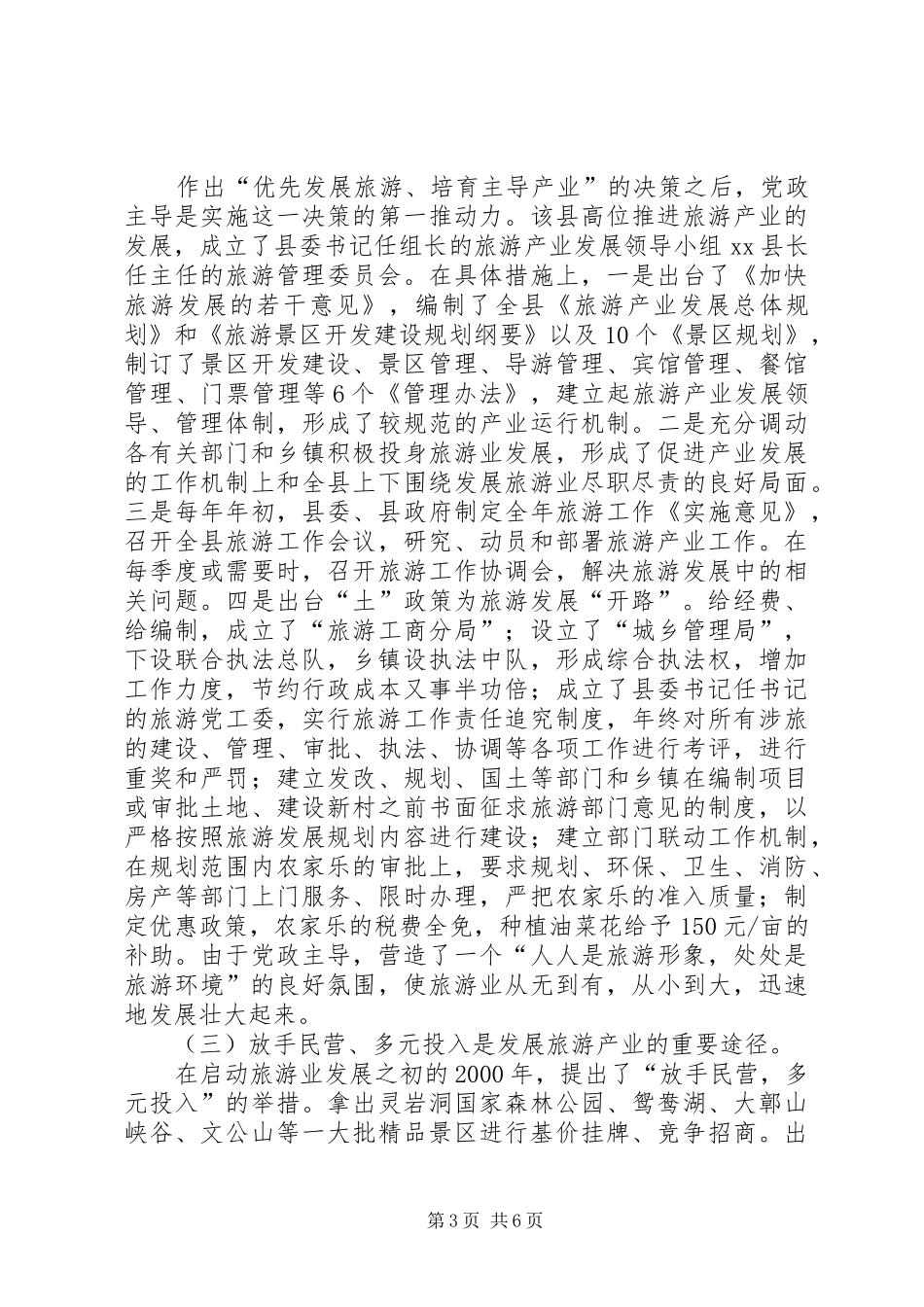 作出“优先发展旅游、培育主导产业”的决策之后，党政主导是实施这一决策的第一推动力。该县高位推进旅游产业的发展，成立了县委书记任组长的旅游产业发展领导小组 xx 县长任主任的旅游管理委员会。在具体措施上，一是出台了《加快旅游发展的若干意见》，编制了全县《旅游产业发展总体规划》和《旅游景区开发建设规划纲要》以及 10 个《景区规划》，制订了景区开发建设、景区管理、导游管理、宾馆管理、餐馆管理、门票管理等 6 个《管理办法》，建立起旅游产业发展领导、管理体制，形成了较规范的产业运行机制。二是充分调动各有关部门和乡镇积极投身旅游业发展，形成了促进产业发展的工作机制上和全县上下围绕发展旅游业尽职尽责的良好局面。三是每年年初，县委、县政府制定全年旅游工作《实施意见》，召开全县旅游工作会议，研究、动员和部署旅游产业工作。在每季度或需要时，召开旅游工作协调会，解决旅游发展中的相关问题。四是出台“土”政策为旅游发展“开路”。给经费、给编制，成立了“旅游工商分局”；设立了“城乡管理局”，下设联合执法总队，乡镇设执法中队，形成综合执法权，增加工作力度，节约行政成本又事半功倍；成立了县委书记任书记的旅游党工委，实行旅游工作责任追究制度，年终对所有涉旅的建设、管理、审批、执法、协调等各项工作进行考评，进行重奖和严罚；建立发改、规划、国土等部门和乡镇在编制项目或审批土地、建设新村之前书面征求旅游部门意见的制度，以严格按照旅游发展规划内容进行建设；建立部门联动工作机制，在规划范围内农家乐的审批上，要求规划、环保、卫生、消防、房产等部门上门服务、限时办理，严把农家乐的准入质量；制定优惠政策，农家乐的税费全免，种植油菜花给予 150 元/亩的补助。由于党政主导，营造了一个“人人是旅游形象，处处是旅游环境”的良好氛围，使旅游业从无到有，从小到大，迅速地发展壮大起来。

（三）放手民营、多元投入是发展旅游产业的重要途径。

在启动旅游业发展之初的 2000 年，提出了“放手民营，多元投入”的举措。拿出灵岩洞国家森林公园、鸳鸯湖、大鄣山峡谷、文公山等一大批精品景区进行基价挂牌、竞争招商。出

第 3 页 共 6 页